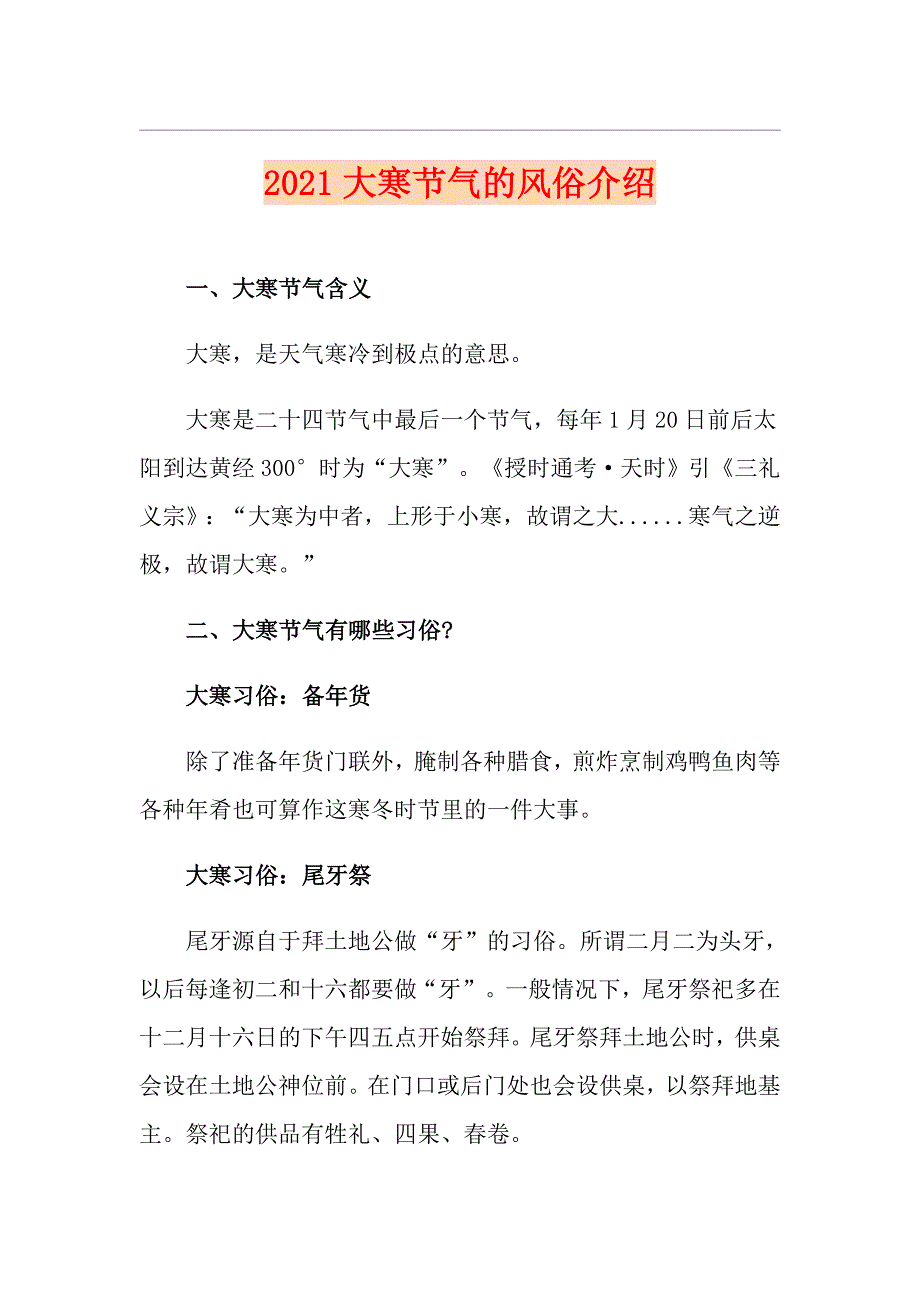 2021大寒节气的风俗介绍

一、大寒节气含义

大寒，是天气寒冷到极点的意思。

大寒是二十四节气中最后一个节气，每年1月20日前后太阳到达黄经300°时为“大寒”。《授时通考·天时》引《三礼义宗》：“大寒为中者，上形于小寒，故谓之大......寒气之逆极，故谓大寒。”

二、大寒节气有哪些习俗?

大寒习俗：备年货

除了准备年货门联外，腌制各种腊食，煎炸烹制鸡鸭鱼肉等各种年肴也可算作这寒冬时节里的一件大事。

大寒习俗：尾牙祭

尾牙源自于拜土地公做“牙”的习俗。所谓二月二为头牙，以后每逢初二和十六都要做“牙”。一般情况下，尾牙祭祀多在十二月十六日的下午四五点开始祭拜。尾牙祭拜土地公时，供桌会设在土地公神位前。在门口或后门处也会设供桌，以祭拜地基主。祭祀的供品有牲礼、四果、春卷。